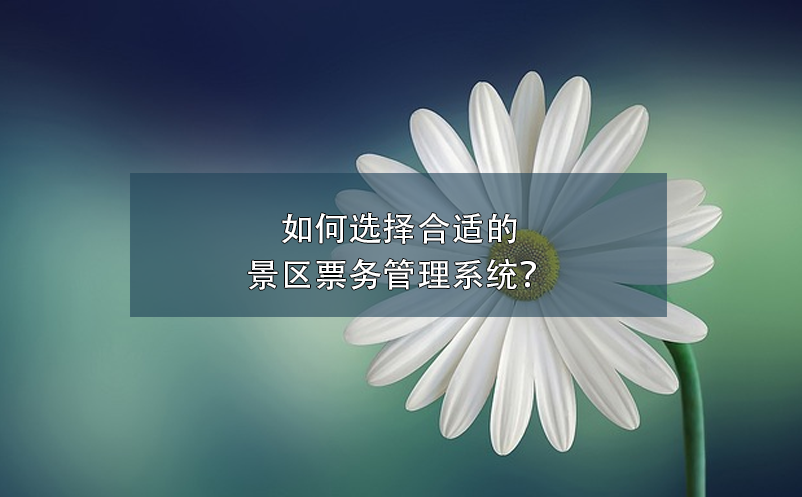 如何选择合适的
景区票务管理系统?